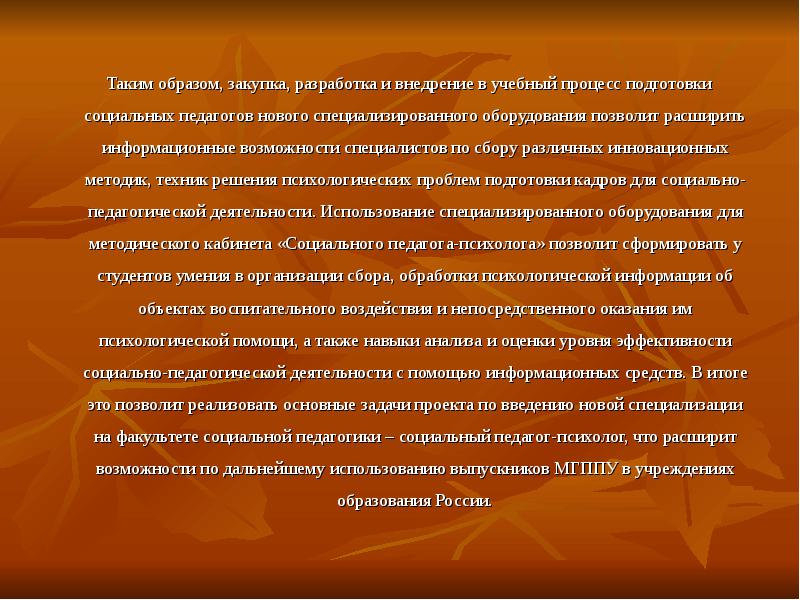 Таким образом, закупка, разработка и внедрение в учебный процесс подготовки социальных педагогов нового специализированного оборудования позволит расширить информационные возможности специалистов по сбору различных инновационных методик, техник решения психологических проблем подготовки кадров для социально-педагогической деятельности. Использование специализированного оборудования для методического кабинета «Социального педагога-психолога» позволит сформировать у студентов умения в организации сбора, обработки психологической информации об объектах воспитательного воздействия и непосредственного оказания им психологической помощи, а также навыки анализа и оценки уровня эффективности социально-педагогической деятельности с помощью информационных средств. В итоге это позволит реализовать основные задачи проекта по введению новой специализации на факультете социальной педагогики – социальный педагог-психолог, что расширит возможности по дальнейшему использованию выпускников МГППУ в учреждениях образования России.